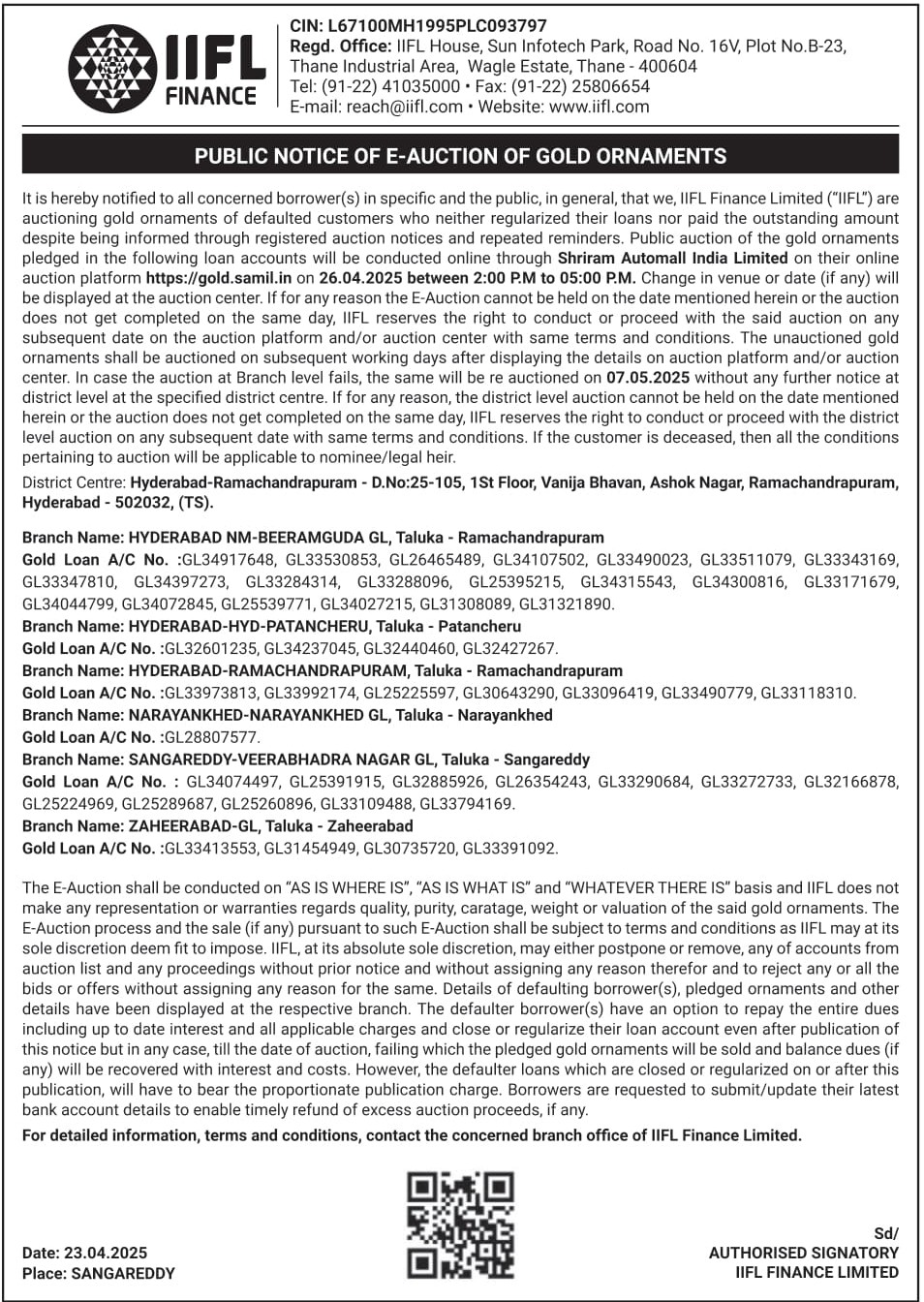 IIFL FINANCE

CIN: L67100MH1995PLC093797
Regd. Office: IIFL House, Sun Infotech Park, Road No. 16V, Plot No.B-23, Thane Industrial Area, Wagle Estate, Thane - 400604
Tel: (91-22) 41035000 • Fax: (91-22) 25806654
E-mail: reach@iifl.com • Website: www.iifl.com

PUBLIC NOTICE OF E-AUCTION OF GOLD ORNAMENTS

It is hereby notified to all concerned borrower(s) in specific and the public, in general, that we, IIFL Finance Limited ("IIFL") are auctioning gold ornaments of defaulted customers who neither regularized their loans nor paid the outstanding amount despite being informed through registered auction notices and repeated reminders. Public auction of the gold ornaments pledged in the following loan accounts will be conducted online through Shriram Automall India Limited on their online auction platform https://gold.samil.in on 26.04.2025 between 2:00 P.M to 05:00 P.M. Change in venue or date (if any) will be displayed at the auction center. If for any reason the E-Auction cannot be held on the date mentioned herein or the auction does not get completed on the same day, IIFL reserves the right to conduct or proceed with the said auction on any subsequent date on the auction platform and/or auction center with same terms and conditions. The unauctioned gold ornaments shall be auctioned on subsequent working days after displaying the details on auction platform and/or auction center. In case the auction at Branch level fails, the same will be re auctioned on 07.05.2025 without any further notice at district level at the specified district centre. If for any reason, the district level auction cannot be held on the date mentioned herein or the auction does not get completed on the same day, IIFL reserves the right to conduct or proceed with the district level auction on any subsequent date with same terms and conditions. If the customer is deceased, then all the conditions pertaining to auction will be applicable to nominee/legal heir.

District Centre: Hyderabad-Ramachandrapuram - D.No:25-105, 1St Floor, Vanija Bhavan, Ashok Nagar, Ramachandrapuram, Hyderabad - 502032, (TS).

Branch Name: HYDERABAD NM-BEERAMGUDA GL, Taluka - Ramachandrapuram
Gold Loan A/C No. :GL34917648, GL33530853, GL26465489, GL34107502, GL33490023, GL33511079, GL33343169, GL33347810, GL34397273, GL33284314, GL33288096, GL25395215, GL34315543, GL34300816, GL33171679, GL34044799, GL34072845, GL25539771, GL34027215, GL31308089, GL31321890.
Branch Name: HYDERABAD-HYD-PATANCHERU, Taluka - Patancheru
Gold Loan A/C No. :GL32601235, GL34237045, GL32440460, GL32427267.
Branch Name: HYDERABAD-RAMACHANDRAPURAM, Taluka - Ramachandrapuram
Gold Loan A/C No. :GL33973813, GL33992174, GL25225597, GL30643290, GL33096419, GL33490779, GL33118310.
Branch Name: NARAYANKHED-NARAYANKHED GL, Taluka - Narayankhed
Gold Loan A/C No. :GL28807577.
Branch Name: SANGAREDDY-VEERABHADRA NAGAR GL, Taluka - Sangareddy
Gold Loan A/C No. : GL34074497, GL25391915, GL32885926, GL26354243, GL33290684, GL33272733, GL32166878, GL25224969, GL25289687, GL25260896, GL33109488, GL33794169.
Branch Name: ZAHEERABAD-GL, Taluka - Zaheerabad
Gold Loan A/C No. :GL33413553, GL31454949, GL30735720, GL33391092.

The E-Auction shall be conducted on "AS IS WHERE IS", "AS IS WHAT IS" and "WHATEVER THERE IS" basis and IIFL does not make any representation or warranties regards quality, purity, caratage, weight or valuation of the said gold ornaments. The E-Auction process and the sale (if any) pursuant to such E-Auction shall be subject to terms and conditions as IIFL may at its sole discretion deem fit to impose. IIFL, at its absolute sole discretion, may either postpone or remove, any of accounts from auction list and any proceedings without prior notice and without assigning any reason therefor and to reject any or all the bids or offers without assigning any reason for the same. Details of defaulting borrower(s), pledged ornaments and other details have been displayed at the respective branch. The defaulter borrower(s) have an option to repay the entire dues including up to date interest and all applicable charges and close or regularize their loan account even after publication of this notice but in any case, till the date of auction, failing which the pledged gold ornaments will be sold and balance dues (if any) will be recovered with interest and costs. However, the defaulter loans which are closed or regularized on or after this publication, will have to bear the proportionate publication charge. Borrowers are requested to submit/update their latest bank account details to enable timely refund of excess auction proceeds, if any.

For detailed information, terms and conditions, contact the concerned branch office of IIFL Finance Limited.

Date: 23.04.2025
Place: SANGAREDDY

Sd/
AUTHORISED SIGNATORY
IIFL FINANCE LIMITED